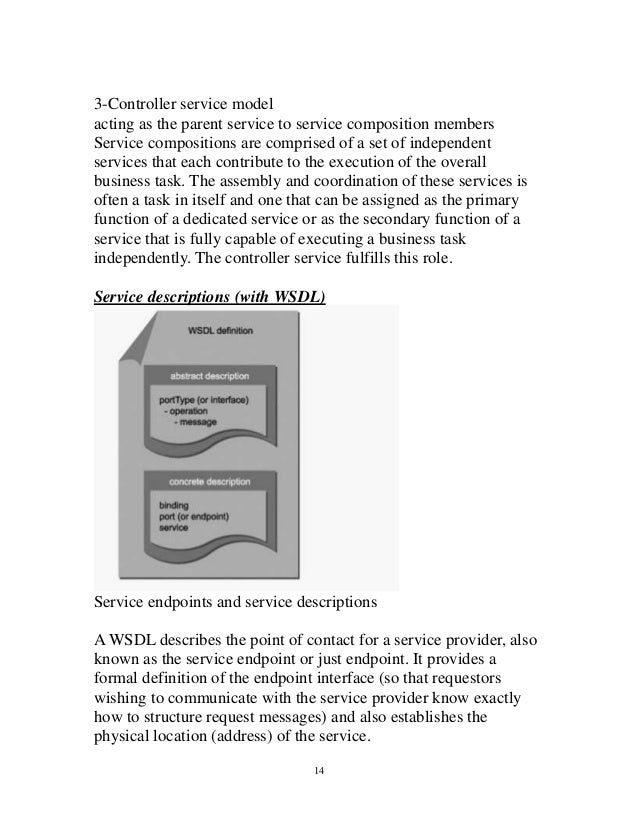 3-Controller service model
acting as the parent service to service composition members
Service compositions are comprised of a set of independent services that each contribute to the execution of the overall business task. The assembly and coordination of these services is often a task in itself and one that can be assigned as the primary function of a dedicated service or as the secondary function of a service that is fully capable of executing a business task independently. The controller service fulfills this role.

Service descriptions (with WSDL)

WSDL definition

abstract description

portType (or interface)
- operation
- message

concrete description

binding
port (or endpoint)
service

Service endpoints and service descriptions

A WSDL describes the point of contact for a service provider, also known as the service endpoint or just endpoint. It provides a formal definition of the endpoint interface (so that requestors wishing to communicate with the service provider know exactly how to structure request messages) and also establishes the physical location (address) of the service.

14